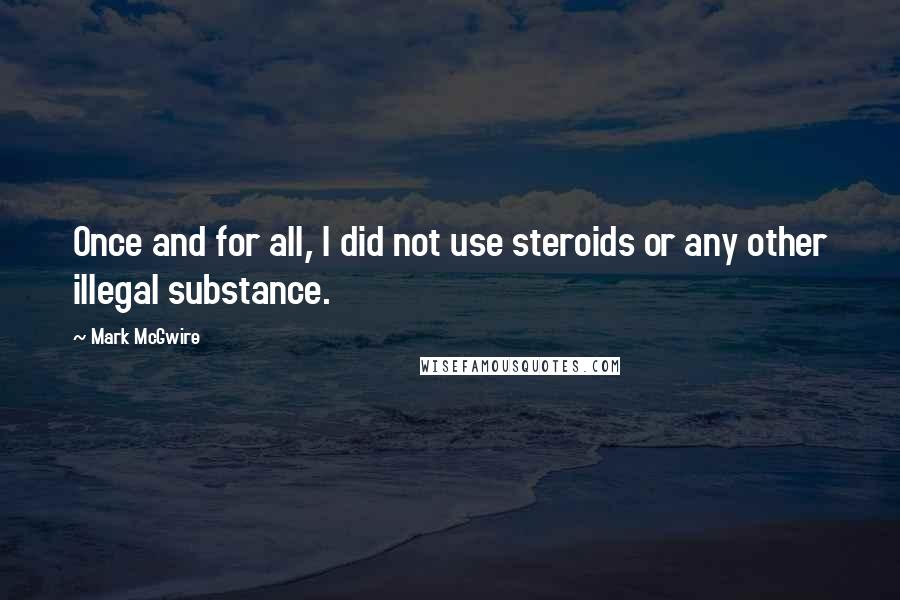 Once and for all, I did not use steroids or any other illegal substance.

~ Mark McGwire

WISEFAMOUSQUOTES.COM